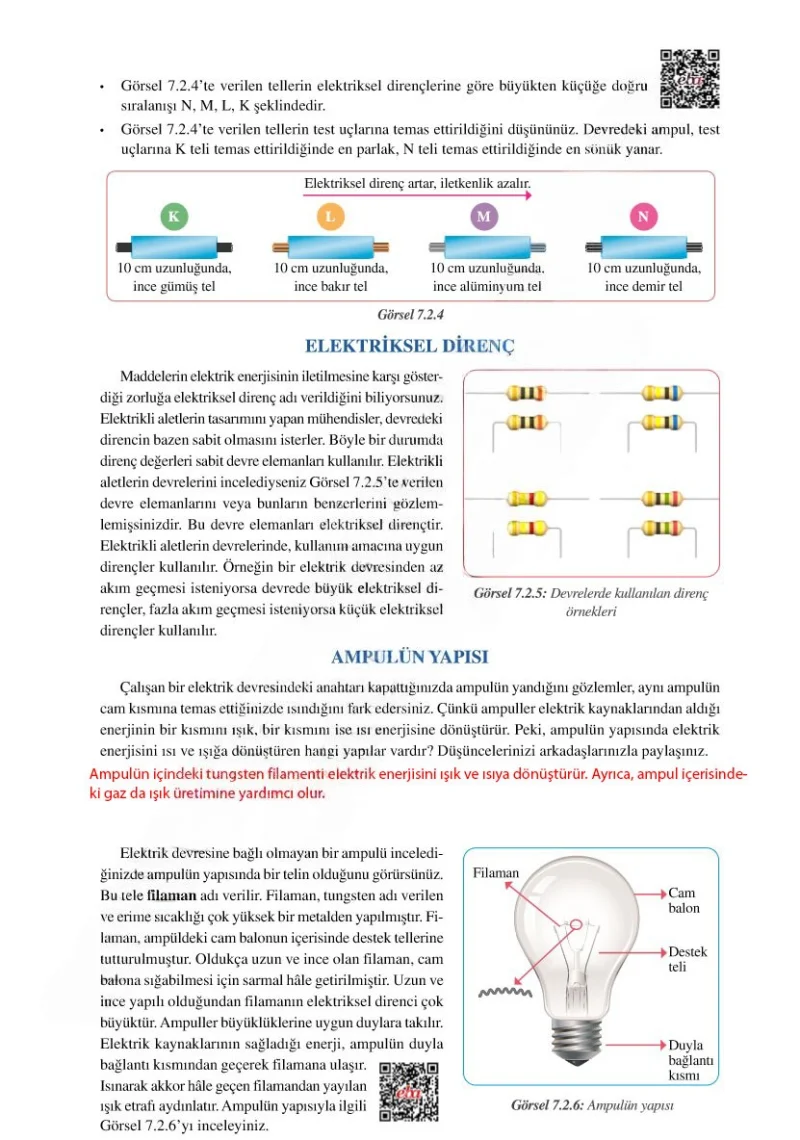 • Görsel 7.2.4'te verilen tellerin elektriksel dirençlerine göre büyükten küçüğe doğru sıralanışı N, M, L, K şeklindedir.

• Görsel 7.2.4'te verilen tellerin test uçlarına temas ettirildiğini düşününüz. Devredeki ampul, test uçlarına K teli temas ettirildiğinde en parlak, N teli temas ettirildiğinde en sönük yanar.

Elektriksel direnç artar, iletkenlik azalır.

K
10 cm uzunluğunda, ince gümüş tel

L
10 cm uzunluğunda, ince bakır tel

M
10 cm uzunluğunda, ince alüminyum tel

N
10 cm uzunluğunda, ince demir tel

Görsel 7.2.4

ELEKTRİKSEL DİRENÇ

Maddelerin elektrik enerjisinin iletilmesine karşı gösterdiği zorluğa elektriksel direnç adı verildiğini biliyorsunuz. Elektrikli aletlerin tasarımını yapan mühendisler, devredeki direncin bazen sabit olmasını isterler. Böyle bir durumda direnç değerleri sabit devre elemanları kullanılır. Elektrikli aletlerin devrelerini incelediyseniz Görsel 7.2.5'te verilen devre elemanlarını veya bunların benzerlerini gözlemlemişsinizdir. Bu devre elemanları elektriksel dirençtir. Elektrikli aletlerin devrelerinde, kullanım amacına uygun dirençler kullanılır. Örneğin bir elektrik devresinden az akım geçmesi isteniyorsa devrede büyük elektriksel dirençler, fazla akım geçmesi isteniyorsa küçük elektriksel dirençler kullanılır.

Görsel 7.2.5: Devrelerde kullanılan direnç örnekleri

AMPULÜN YAPISI

Çalışan bir elektrik devresindeki anahtarı kapattığınızda ampulün yandığını gözlemler, aynı ampulün cam kısmına temas ettiğinizde ısındığını fark edersiniz. Çünkü ampuller elektrik kaynaklarından aldığı enerjinin bir kısmını ışık, bir kısmını ise ısı enerjisine dönüştürür. Peki, ampulün yapısında elektrik enerjisini ısı ve ışığa dönüştüren hangi yapılar vardır? Düşüncelerinizi arkadaşlarınızla paylaşınız.

Ampulün içindeki tungsten filamenti elektrik enerjisini ışık ve ısıya dönüştürür. Ayrıca, ampul içerisindeki gaz da ışık üretimine yardımcı olur.

Elektrik devresine bağlı olmayan bir ampulü incelediğinizde ampulün yapısında bir telin olduğunu görürsünüz. Bu tele filaman adı verilir. Filaman, tungsten adı verilen ve erime sıcaklığı çok yüksek bir metalden yapılmıştır. Filaman, ampüldeki cam balonun içerisinde destek tellerine tutturulmuştur. Oldukça uzun ve ince olan filaman, cam balona sığabilmesi için sarmal hâle getirilmiştir. Uzun ve ince yapılı olduğundan filamanın elektriksel direnci çok büyüktür. Ampuller büyüklüklerine uygun duylara takılır. Elektrik kaynaklarının sağladığı enerji, ampulün duyla bağlantı kısmından geçerek filamana ulaşır. Isınarak akkor hâle geçen filamandan yayılan ışık etrafı aydınlatır. Ampulün yapısıyla ilgili Görsel 7.2.6'yı inceleyiniz.

Filaman
Cam balon
Destek teli
Duyla bağlantı kısmı

Görsel 7.2.6: Ampulün yapısı